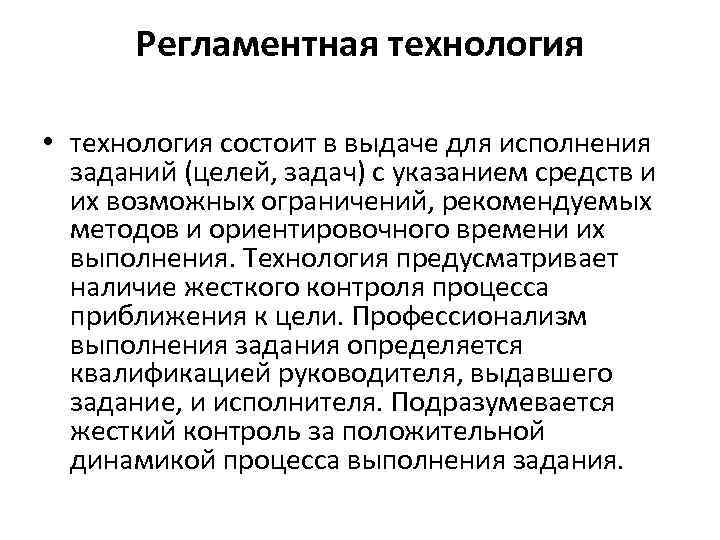 Регламентная технология

• технология состоит в выдаче для исполнения заданий (целей, задач) с указанием средств и их возможных ограничений, рекомендуемых методов и ориентировочного времени их выполнения. Технология предусматривает наличие жесткого контроля процесса приближения к цели. Профессионализм выполнения задания определяется квалификацией руководителя, выдавшего задание, и исполнителя. Подразумевается жесткий контроль за положительной динамикой процесса выполнения задания.